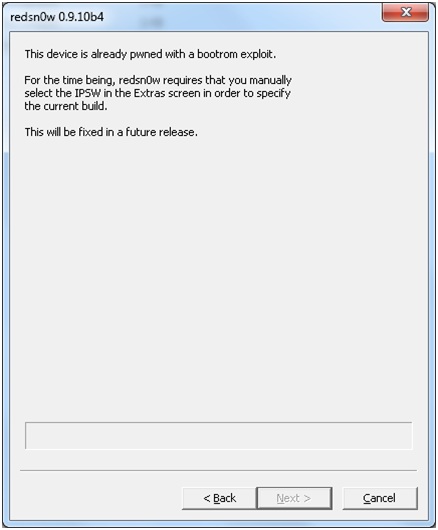 redsn0w 0.9.10b4

This device is already pwned with a bootrom exploit.

For the time being, redsn0w requires that you manually select the IPSW in the Extras screen in order to specify the current build.

This will be fixed in a future release.

< Back
Next >
Cancel